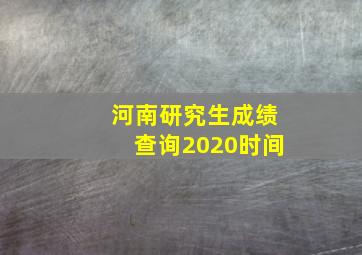 河南研究生成绩查询2020时间